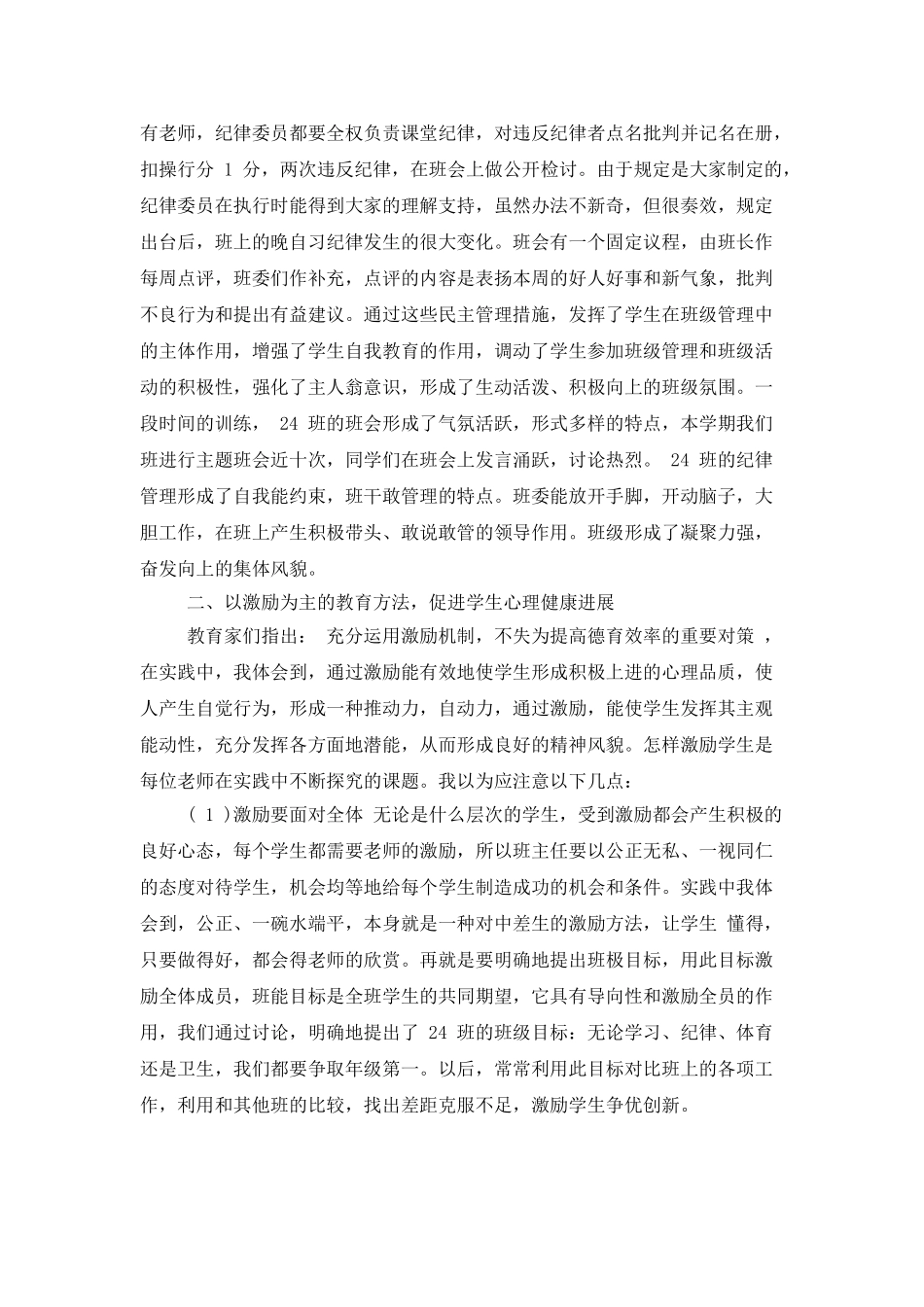 有老师，纪律委员都要全权负责课堂纪律，对违反纪律者点名批判并记名在册，扣操行分 1 分，两次违反纪律，在班会上做公开检讨。由于规定是大家制定的，纪律委员在执行时能得到大家的理解支持，虽然办法不新奇，但很奏效，规定出台后，班上的晚自习纪律发生的很大变化。班会有一个固定议程，由班长作每周点评，班委们作补充，点评的内容是表扬本周的好人好事和新气象，批判不良行为和提出有益建议。通过这些民主管理措施，发挥了学生在班级管理中的主体作用，增强了学生自我教育的作用，调动了学生参加班级管理和班级活动的积极性，强化了主人翁意识，形成了生动活泼、积极向上的班级氛围。一段时间的训练， 24 班的班会形成了气氛活跃，形式多样的特点，本学期我们班进行主题班会近十次，同学们在班会上发言涌跃，讨论热烈。 24 班的纪律管理形成了自我能约束，班干敢管理的特点。班委能放开手脚，开动脑子，大胆工作，在班上产生积极带头、敢说敢管的领导作用。班级形成了凝聚力强，奋发向上的集体风貌。

二、以激励为主的教育方法，促进学生心理健康进展

教育家们指出： 充分运用激励机制，不失为提高德育效率的重要对策 ，在实践中，我体会到，通过激励能有效地使学生形成积极上进的心理品质，使人产生自觉行为，形成一种推动力，自动力，通过激励，能使学生发挥其主观能动性，充分发挥各方面地潜能，从而形成良好的精神风貌。怎样激励学生是每位老师在实践中不断探究的课题。我以为应注意以下几点：

( 1 )激励要面对全体 无论是什么层次的学生，受到激励都会产生积极的良好心态，每个学生都需要老师的激励，所以班主任要以公正无私、一视同仁的态度对待学生，机会均等地给每个学生制造成功的机会和条件。实践中我体会到，公正、一碗水端平，本身就是一种对中差生的激励方法，让学生 懂得，只要做得好，都会得老师的欣赏。再就是要明确地提出班极目标，用此目标激励全体成员，班能目标是全班学生的共同期望，它具有导向性和激励全员的作用，我们通过讨论，明确地提出了 24 班的班级目标：无论学习、纪律、体育还是卫生，我们都要争取年级第一。以后，常常利用此目标对比班上的各项工作，利用和其他班的比较，找出差距克服不足，激励学生争优创新。